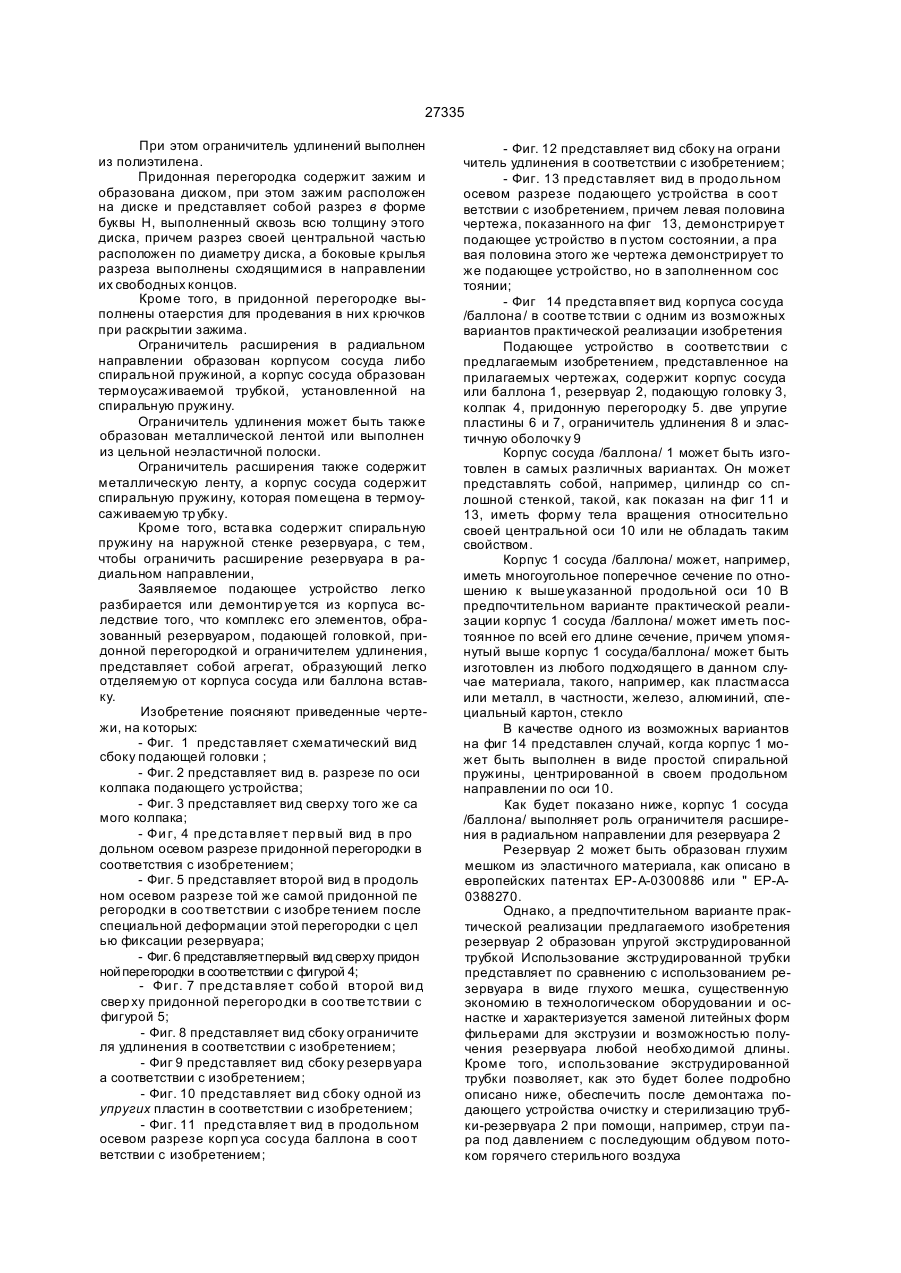 27335

При этом ограничитель удлинений выполнен из полиэтилена.

Придонная перегородка содержит зажим и образована диском, при этом зажим расположен на диске и представляет собой разрез в форме буквы Н, выполненный сквозь всю толщину этого диска, причем разрез своей центральной частью расположен по диаметру диска, а боковые крылья разреза выполнены сходящимися в направлении их свободных концов.

Кроме того, в придонной перегородке выполнены отаерстия для продевания в них крючков при раскрытии зажима.

Ограничитель расширения в радиальном направлении образован корпусом сосуда либо спиральной пружиной, а корпус сосуда образован термоусаживаемой трубкой, установленной на спиральную пружину.

Ограничитель удлинения может быть также образован металлической лентой или выполнен из цельной неэластичной полоски.

Ограничитель расширения также содержит металлическую ленту, а корпус сосуда содержит спиральную пружину, которая помещена в термоусаживаемую трубку.

Кроме того, вставка содержит спиральную пружину на наружной стенке резервуара, с тем, чтобы ограничить расширение резервуара в радиальном направлении,

Заявляемое подающее устройство легко разбирается или демонтируется из корпуса вследствие того, что комплекс его элементов, образованный резервуаром, подающей головкой, придонной перегородкой и ограничителем удлинения, представляет собой агрегат, образующий легко отделяемую от корпуса сосуда или баллона вставку.

Изобретение поясняют приведенные чертежи, на которых:

- Фиг. 1 представляет схематический вид сбоку подающей головки ;

- Фиг. 2 представляет вид в. разрезе по оси колпака подающего устройства;

- Фиг. 3 представляет вид сверху того же самого колпака;

- Фиг, 4 представляет первый вид в продольном осевом разрезе придонной перегородки в соответствия с изобретением;

- Фиг. 5 представляет второй вид в продольном осевом разрезе той же самой придонной перегородки в соответствии с изобретением после специальной деформации этой перегородки с целью фиксации резервуара;

- Фиг. 6 представляет первый вид сверху придонной перегородки в соответствии с фигурой 4;

- Фиг. 7 представляет собой второй вид сверху придонной перегородки в соответствии с фигурой 5;

- Фиг. 8 представляет вид сбоку ограничителя удлинения в соответствии с изобретением;

- Фиг 9 представляет вид сбоку резервуара а соответствии с изобретением;

- Фиг. 10 представляет вид сбоку одной из упругих пластин в соответствии с изобретением;

- Фиг. 11 представляет вид в продольном осевом разрезе корпуса сосуда баллона в соответствии с изобретением;

- Фиг. 12 представляет вид сбоку на ограничитель удлинения в соответствии с изобретением;

- Фиг. 13 представляет вид в продольном осевом разрезе подающего устройства в соответствии с изобретением, причем левая половина чертежа, показанного на фиг 13, демонстрирует подающее устройство в пустом состоянии, а правая половина этого же чертежа демонстрирует то же подающее устройство, но в заполненном состоянии;

- Фиг 14 представляет вид корпуса сосуда /баллона/ в соответствии с одним из возможных вариантов практической реализации изобретения

Подающее устройство в соответствии с предлагаемым изобретением, представленное на прилагаемых чертежах, содержит корпус сосуда или баллона 1, резервуар 2, подающую головку 3, колпак 4, придонную перегородку 5. две упругие пластины 6 и 7, ограничитель удлинения 8 и эластичную оболочку 9

Корпус сосуда /баллона/ 1 может быть изготовлен в самых различных вариантах. Он может представлять собой, например, цилиндр со сплошной стенкой, такой, как показан на фиг 11 и 13, иметь форму тела вращения относительно своей центральной оси 10 или не обладать таким свойством.

Корпус 1 сосуда /баллона/ может, например, иметь многоугольное поперечное сечение по отношению к вышеуказанной продольной оси 10 В предпочтительном варианте практической реализации корпус 1 сосуда /баллона/ может иметь постоянное по всей его длине сечение, причем упомянутый выше корпус 1 сосуда/баллона/ может быть изготовлен из любого подходящего в данном случае материала, такого, например, как пластмасса или металл, в частности, железо, алюминий, специальный картон, стекло

В качестве одного из возможных вариантов на фиг 14 представлен случай, когда корпус 1 может быть выполнен в виде простой спиральной пружины, центрированной в своем продольном направлении по оси 10.

Как будет показано ниже, корпус 1 сосуда /баллона/ выполняет роль ограничителя расширения в радиальном направлении для резервуара 2

Резервуар 2 может быть образован глухим мешком из эластичного материала, как описано в европейских патентах ЕР-А-0300886 или " ЕР-А-0388270.

Однако, а предпочтительном варианте практической реализации предлагаемого изобретения резервуар 2 образован упругой экструдированной трубкой Использование экструдированной трубки представляет по сравнению с использованием резервуара в виде глухого мешка, существенную экономию в технологическом оборудовании и оснастке и характеризуется заменой литейных форм фильерами для экструзии и возможностью получения резервуара любой необходимой длины. Кроме того, использование экструдированной трубки позволяет, как это будет более подробно описано ниже, обеспечить после демонтажа подающего устройства очистку и стерилизацию трубки-резервуара 2 при помощи, например, струи пара под давлением с последующим обдувом потоком горячего стерильного воздуха